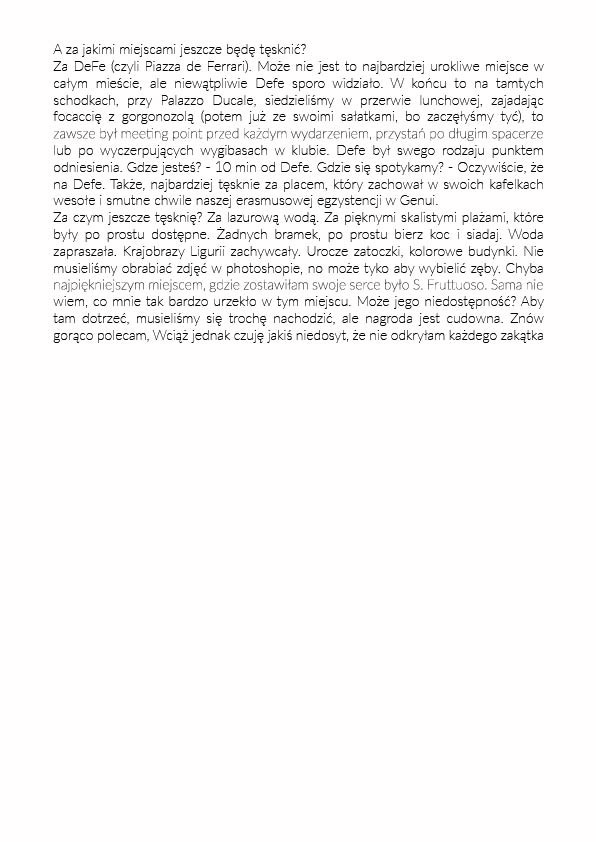 A za jakimi miejscami jeszcze będę tęsknić?
Za DeFe (czyli Piazza de Ferrari). Może nie jest to najbardziej urokliwe miejsce w całym mieście, ale niewątpliwie Defe sporo widziało. W końcu to na tamtych schodkach, przy Palazzo Ducale, siedzieliśmy w przerwie lunchowej, zajadając focaccię z gorgonozolą (potem już ze swoimi sałatkami, bo zaczęłyśmy tyć), to zawsze był meeting point przed każdym wydarzeniem, przystań po długim spacerze lub po wyczerpujących wygibasach w klubie. Defe był swego rodzaju punktem odniesienia. Gdze jesteś? - 10 min od Defe. Gdzie się spotykamy? - Oczywiście, że na Defe. Także, najbardziej tęsknie za placem, który zachował w swoich kafelkach wesołe i smutne chwile naszej erasmusowej egzystencji w Genui.
Za czym jeszcze tęsknię? Za lazurową wodą. Za pięknymi skalistymi plażami, które były po prostu dostępne. Żadnych bramek, po prostu bierz koc i siadaj. Woda zapraszała. Krajobrazy Ligurii zachywcały. Urocze zatoczki, kolorowe budynki. Nie musieliśmy obrabiać zdjęć w photoshopie, no może tyko aby wybielić zęby. Chyba najpiękniejszym miejscem, gdzie zostawiłam swoje serce było S. Fruttuoso. Sama nie wiem, co mnie tak bardzo urzekło w tym miejscu. Może jego niedostępność? Aby tam dotrzeć, musieliśmy się trochę nachodzić, ale nagroda jest cudowna. Znów gorąco polecam, Wciąż jednak czuję jakiś niedosyt, że nie odkryłam każdego zakątka